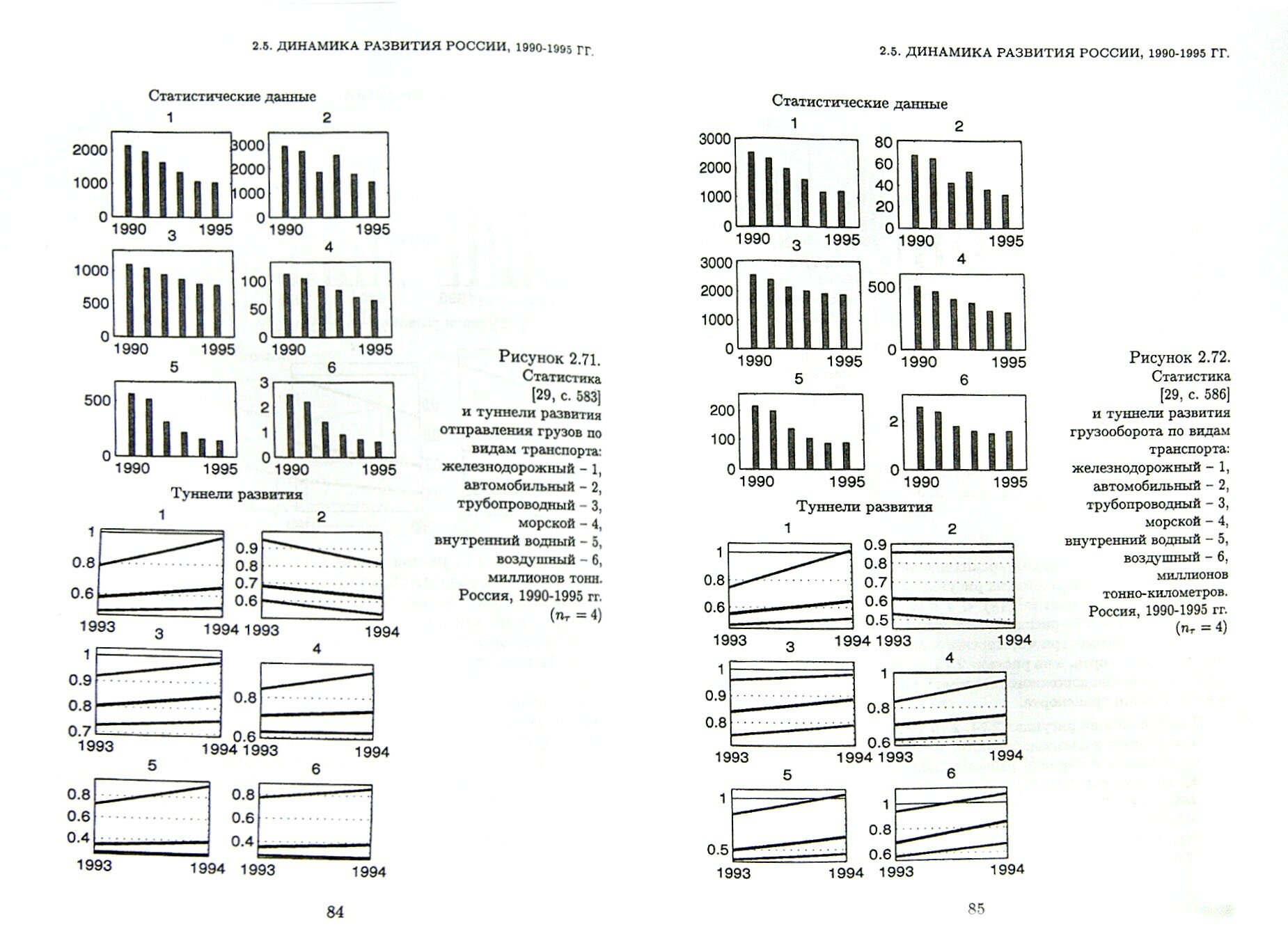 2.5. ДИНАМИКА РАЗВИТИЯ РОССИИ, 1990-1995 ГГ.

Статистические данные

1

2000
1000
0
1990 1995

2

3000
2000
1000
0
1990 1995

3

1000
500
0
1990 1995

4

100
50
0
1990 1995

5

500
0
1990 1995

6

3
2
1
0
1990 1995

Туннели развития

1

1
0.8
0.6
1993 1994

2

0.9
0.8
0.7
0.6
1993 1994

3

1
0.9
0.8
0.7
1993 1994

4

0.8
0.6
1993 1994

5

0.8
0.6
0.4
1993 1994

6

0.8
0.6
0.4
1993 1994

Рисунок 2.71. Статистика [29, с. 583] и туннели развития отправления грузов по видам транспорта: железнодорожный – 1, автомобильный – 2, трубопроводный – 3, морской – 4, внутренний водный – 5, воздушный – 6, миллионов тонн. Россия, 1990-1995 гг. ($n_\tau = 4$)

84

2.5. ДИНАМИКА РАЗВИТИЯ РОССИИ, 1990-1995 ГГ.

Статистические данные

1

3000
2000
1000
0
1990 1995

2

80
60
40
20
0
1990 1995

3

3000
2000
1000
0
1990 1995

4

500
0
1990 1995

5

200
100
0
1990 1995

6

2
0
1990 1995

Туннели развития

1

1
0.8
0.6
1993 1994

2

0.9
0.8
0.7
0.6
0.5
1993 1994

3

1
0.9
0.8
1993 1994

4

1
0.8
0.6
1993 1994

5

1
0.5
1993 1994

6

1
0.8
0.6
1993 1994

Рисунок 2.72. Статистика [29, с. 586] и туннели развития грузооборота по видам транспорта: железнодорожный – 1, автомобильный – 2, трубопроводный – 3, морской – 4, внутренний водный – 5, воздушный – 6, миллионов тонно-километров. Россия, 1990-1995 гг. ($n_\tau = 4$)

85